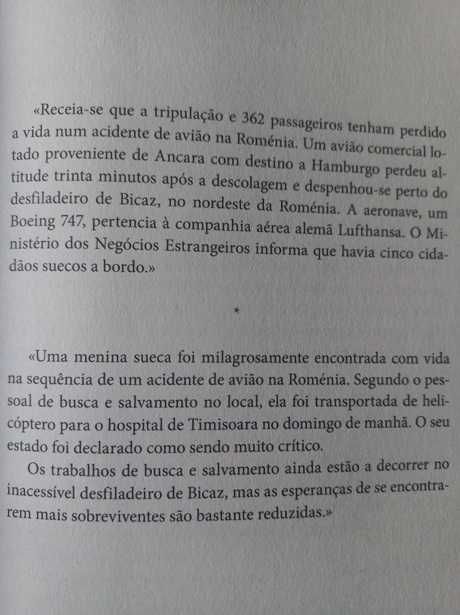 «Receia-se que a tripulação e 362 passageiros tenham perdido a vida num acidente de avião na Roménia. Um avião comercial lotado proveniente de Ancara com destino a Hamburgo perdeu altitude trinta minutos após a descolagem e despenhou-se perto do desfiladeiro de Bicaz, no nordeste da Roménia. A aeronave, um Boeing 747, pertencia à companhia aérea alemã Lufthansa. O Ministério dos Negócios Estrangeiros informa que havia cinco cidadãos suecos a bordo.»

*

«Uma menina sueca foi milagrosamente encontrada com vida na sequência de um acidente de avião na Roménia. Segundo o pessoal de busca e salvamento no local, ela foi transportada de helicóptero para o hospital de Timisoara no domingo de manhã. O seu estado foi declarado como sendo muito crítico.

Os trabalhos de busca e salvamento ainda estão a decorrer no inacessível desfiladeiro de Bicaz, mas as esperanças de se encontrarem mais sobreviventes são bastante reduzidas.»